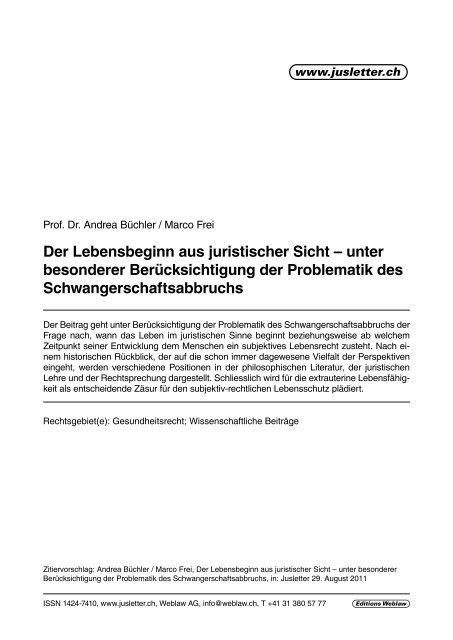 www.jusletter.ch

Prof. Dr. Andrea Büchler / Marco Frei

Der Lebensbeginn aus juristischer Sicht – unter besonderer Berücksichtigung der Problematik des Schwangerschaftsabbruchs

Der Beitrag geht unter Berücksichtigung der Problematik des Schwangerschaftsabbruchs der Frage nach, wann das Leben im juristischen Sinne beginnt beziehungsweise ab welchem Zeitpunkt seiner Entwicklung dem Menschen ein subjektives Lebensrecht zusteht. Nach einem historischen Rückblick, der auf die schon immer dagewesene Vielfalt der Perspektiven eingeht, werden verschiedene Positionen in der philosophischen Literatur, der juristischen Lehre und der Rechtsprechung dargestellt. Schliesslich wird für die extrauterine Lebensfähigkeit als entscheidende Zäsur für den subjektiv-rechtlichen Lebensschutz plädiert.

Rechtsgebiet(e): Gesundheitsrecht; Wissenschaftliche Beiträge

Zitiervorschlag: Andrea Büchler / Marco Frei, Der Lebensbeginn aus juristischer Sicht – unter besonderer Berücksichtigung der Problematik des Schwangerschaftsabbruchs, in: Jusletter 29. August 2011

ISSN 1424-7410, www.jusletter.ch, Weblaw AG, info@weblaw.ch, T +41 31 380 57 77

Editions Weblaw